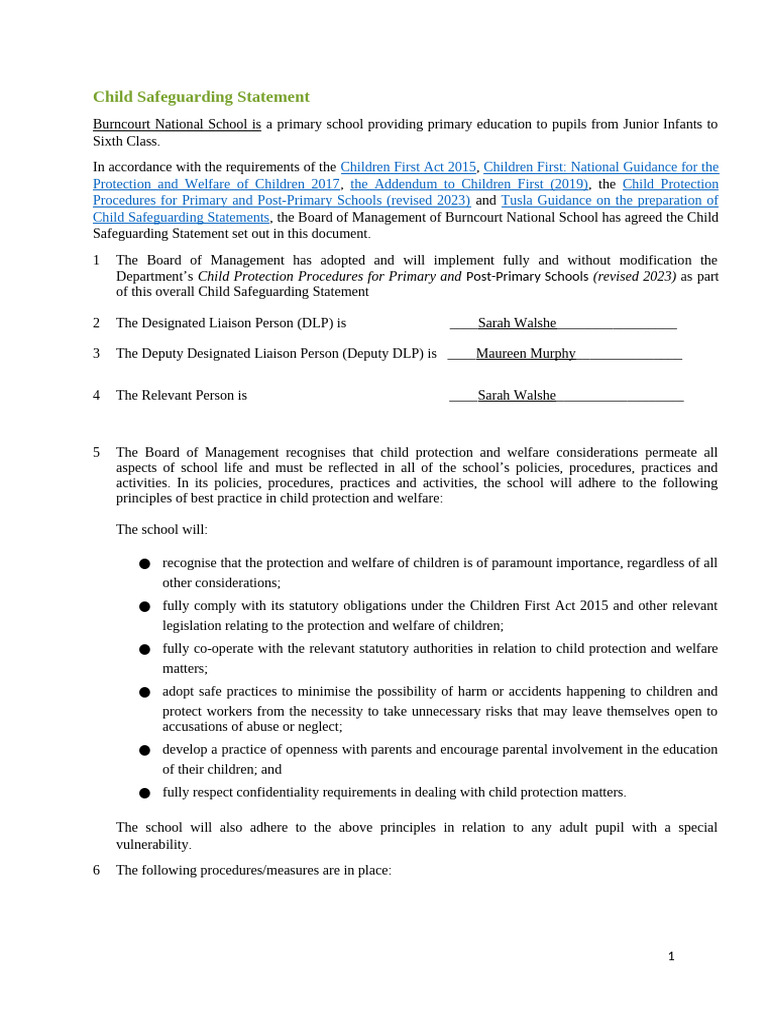 Child Safeguarding Statement

Burncourt National School is a primary school providing primary education to pupils from Junior Infants to Sixth Class.

In accordance with the requirements of the Children First Act 2015, Children First: National Guidance for the Protection and Welfare of Children 2017, the Addendum to Children First (2019), the Child Protection Procedures for Primary and Post-Primary Schools (revised 2023) and Tusla Guidance on the preparation of Child Safeguarding Statements, the Board of Management of Burncourt National School has agreed the Child Safeguarding Statement set out in this document.

1 The Board of Management has adopted and will implement fully and without modification the Department's Child Protection Procedures for Primary and Post-Primary Schools (revised 2023) as part of this overall Child Safeguarding Statement

2 The Designated Liaison Person (DLP) is ____Sarah Walshe_________________

3 The Deputy Designated Liaison Person (Deputy DLP) is ____Maureen Murphy_______________

4 The Relevant Person is ____Sarah Walshe__________________

5 The Board of Management recognises that child protection and welfare considerations permeate all aspects of school life and must be reflected in all of the school's policies, procedures, practices and activities. In its policies, procedures, practices and activities, the school will adhere to the following principles of best practice in child protection and welfare:

The school will:

● recognise that the protection and welfare of children is of paramount importance, regardless of all other considerations;
● fully comply with its statutory obligations under the Children First Act 2015 and other relevant legislation relating to the protection and welfare of children;
● fully co-operate with the relevant statutory authorities in relation to child protection and welfare matters;
● adopt safe practices to minimise the possibility of harm or accidents happening to children and protect workers from the necessity to take unnecessary risks that may leave themselves open to accusations of abuse or neglect;
● develop a practice of openness with parents and encourage parental involvement in the education of their children; and
● fully respect confidentiality requirements in dealing with child protection matters.

The school will also adhere to the above principles in relation to any adult pupil with a special vulnerability.

6 The following procedures/measures are in place:

1